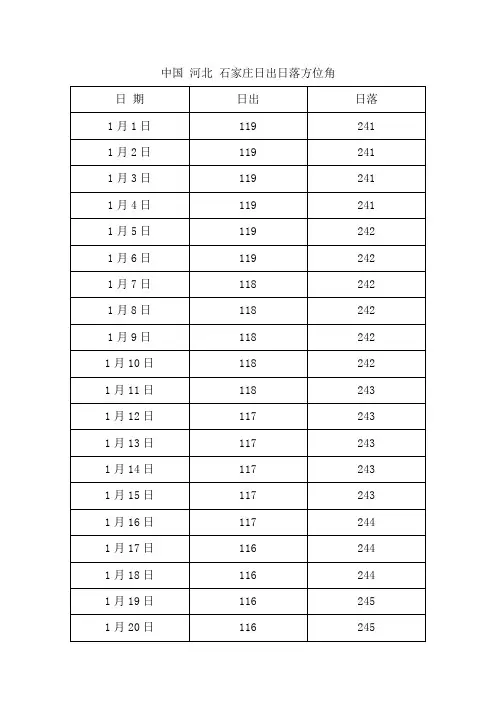 中国 河北 石家庄日出日落方位角

| 日 期 | 日出 | 日落 |
|---|---|---|
| 1月1日 | 119 | 241 |
| 1月2日 | 119 | 241 |
| 1月3日 | 119 | 241 |
| 1月4日 | 119 | 241 |
| 1月5日 | 119 | 242 |
| 1月6日 | 119 | 242 |
| 1月7日 | 118 | 242 |
| 1月8日 | 118 | 242 |
| 1月9日 | 118 | 242 |
| 1月10日 | 118 | 242 |
| 1月11日 | 118 | 243 |
| 1月12日 | 117 | 243 |
| 1月13日 | 117 | 243 |
| 1月14日 | 117 | 243 |
| 1月15日 | 117 | 243 |
| 1月16日 | 117 | 244 |
| 1月17日 | 116 | 244 |
| 1月18日 | 116 | 244 |
| 1月19日 | 116 | 245 |
| 1月20日 | 116 | 245 |